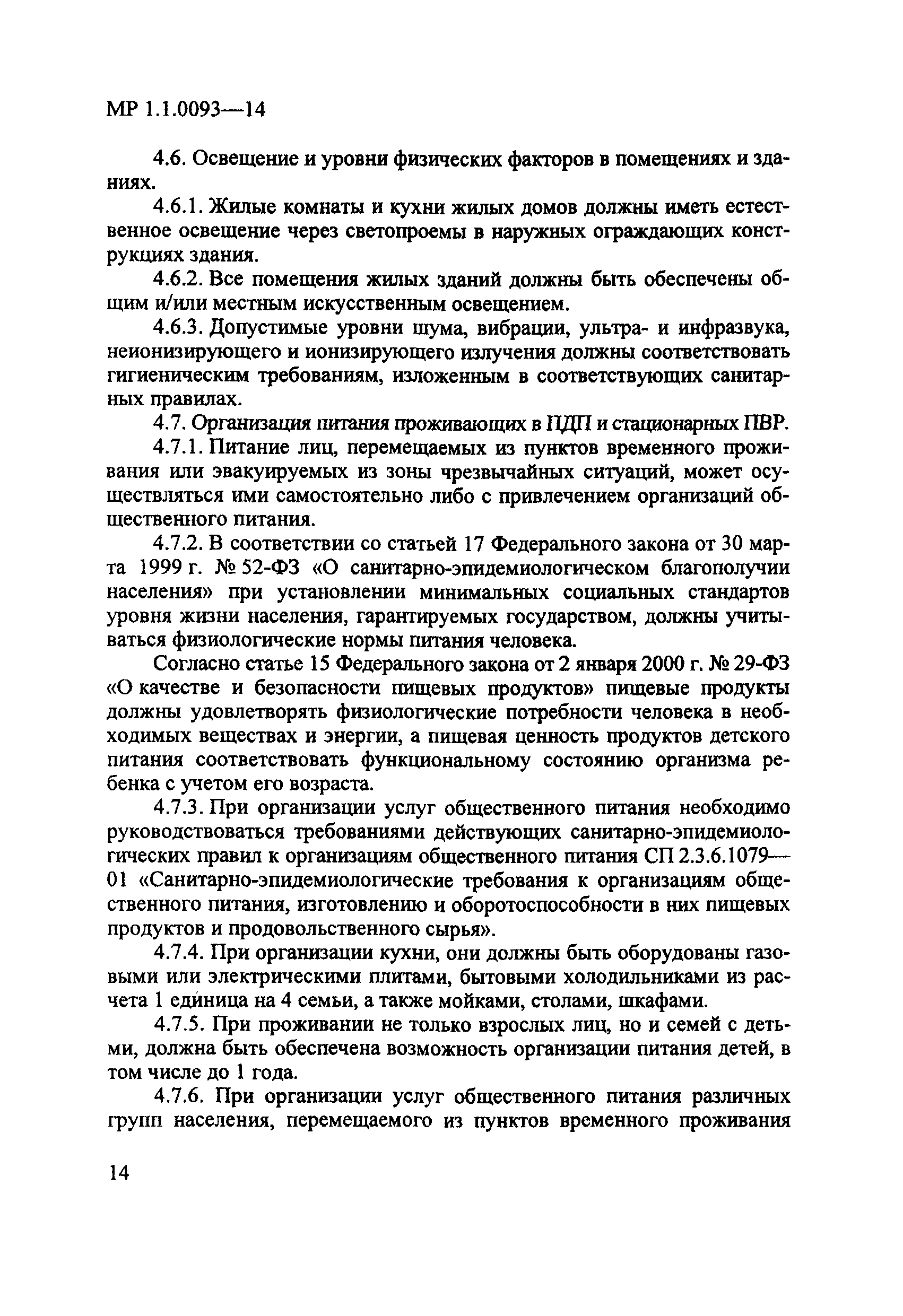 МР 1.1.0093—14

4.6. Освещение и уровни физических факторов в помещениях и зданиях.

4.6.1. Жилые комнаты и кухни жилых домов должны иметь естественное освещение через светопроемы в наружных ограждающих конструкциях здания.

4.6.2. Все помещения жилых зданий должны быть обеспечены общим и/или местным искусственным освещением.

4.6.3. Допустимые уровни шума, вибрации, ультра- и инфразвука, неионизирующего и ионизирующего излучения должны соответствовать гигиеническим требованиям, изложенным в соответствующих санитарных правилах.

4.7. Организация питания проживающих в ПДП и стационарных ПВР.

4.7.1. Питание лиц, перемещаемых из пунктов временного проживания или эвакуируемых из зоны чрезвычайных ситуаций, может осуществляться ими самостоятельно либо с привлечением организаций общественного питания.

4.7.2. В соответствии со статьей 17 Федерального закона от 30 марта 1999 г. № 52-ФЗ «О санитарно-эпидемиологическом благополучии населения» при установлении минимальных социальных стандартов уровня жизни населения, гарантируемых государством, должны учитываться физиологические нормы питания человека.

Согласно статье 15 Федерального закона от 2 января 2000 г. № 29-ФЗ «О качестве и безопасности пищевых продуктов» пищевые продукты должны удовлетворять физиологические потребности человека в необходимых веществах и энергии, а пищевая ценность продуктов детского питания соответствовать функциональному состоянию организма ребенка с учетом его возраста.

4.7.3. При организации услуг общественного питания необходимо руководствоваться требованиями действующих санитарно-эпидемиологических правил к организациям общественного питания СП 2.3.6.1079—01 «Санитарно-эпидемиологические требования к организациям общественного питания, изготовлению и оборотоспособности в них пищевых продуктов и продовольственного сырья».

4.7.4. При организации кухни, они должны быть оборудованы газовыми или электрическими плитами, бытовыми холодильниками из расчета 1 единица на 4 семьи, а также мойками, столами, шкафами.

4.7.5. При проживании не только взрослых лиц, но и семей с детьми, должна быть обеспечена возможность организации питания детей, в том числе до 1 года.

4.7.6. При организации услуг общественного питания различных групп населения, перемещаемого из пунктов временного проживания

14